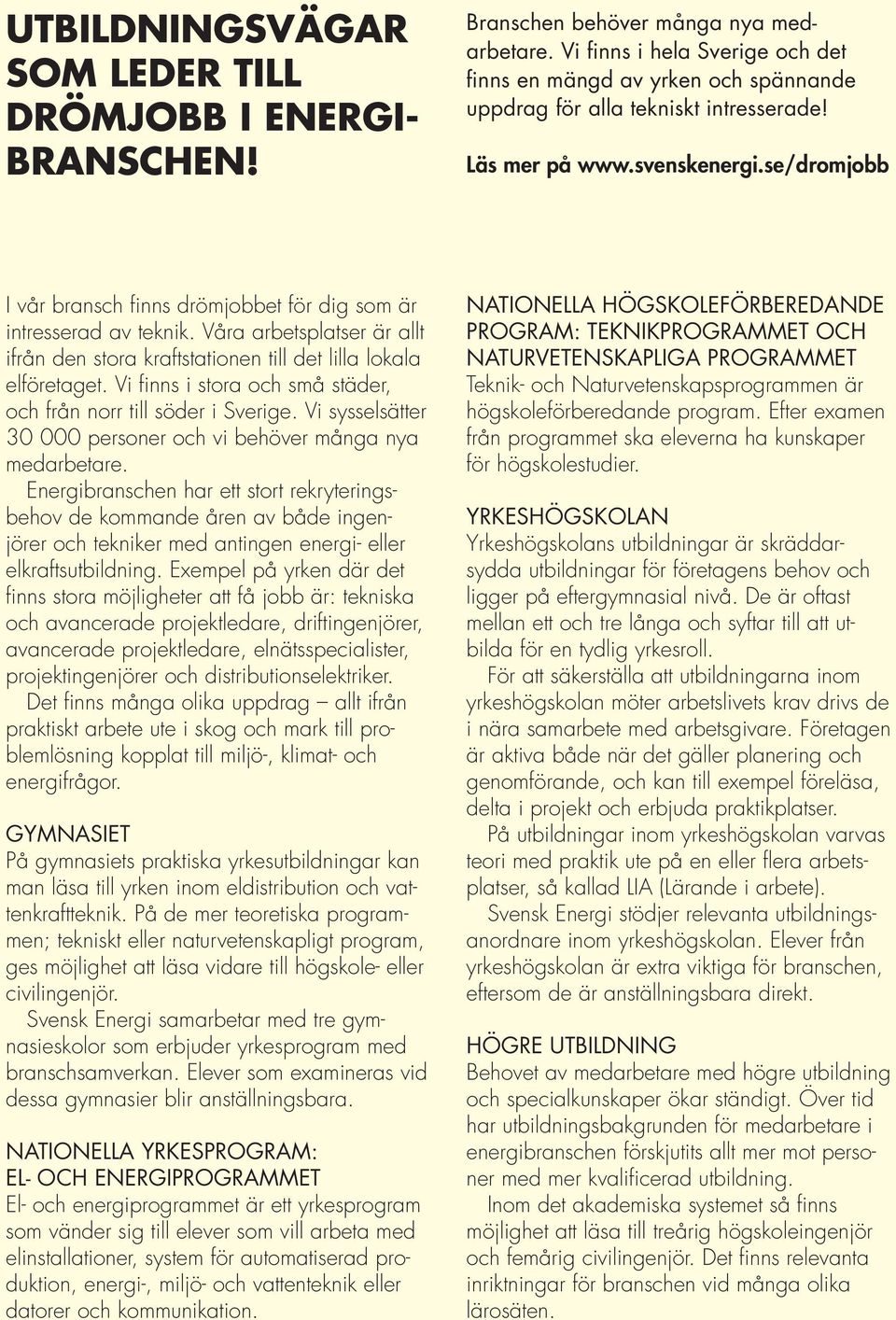 UTBILDNINGSVÄGAR SOM LEDER TILL DRÖMJOBB I ENERGIBRANSCHEN!

Branschen behöver många nya medarbetare. Vi finns i hela Sverige och det finns en mängd av yrken och spännande uppdrag för alla tekniskt intresserade!

Läs mer på www.svenskenergi.se/dromjobb

I vår bransch finns drömjobbet för dig som är intresserad av teknik. Våra arbetsplatser är allt ifrån den stora kraftstationen till det lilla lokala elföretaget. Vi finns i stora och små städer, och från norr till söder i Sverige. Vi sysselsätter 30 000 personer och vi behöver många nya medarbetare.

Energibranschen har ett stort rekryteringsbehov de kommande åren av både ingenjörer och tekniker med antingen energi- eller elkraftsutbildning. Exempel på yrken där det finns stora möjligheter att få jobb är: tekniska och avancerade projektledare, driftingenjörer, avancerade projektledare, elnätsspecialister, projektingenjörer och distributionselektriker.

Det finns många olika uppdrag – allt ifrån praktiskt arbete ute i skog och mark till problemlösning kopplat till miljö-, klimat- och energifrågor.

GYMNASIET
På gymnasiets praktiska yrkesutbildningar kan man läsa till yrken inom eldistribution och vattenkraftteknik. På de mer teoretiska programmen; tekniskt eller naturvetenskapligt program, ges möjlighet att läsa vidare till högskole- eller civilingenjör.

Svensk Energi samarbetar med tre gymnasieskolor som erbjuder yrkesprogram med branschsamverkan. Elever som examineras vid dessa gymnasier blir anställningsbara.

NATIONELLA YRKESPROGRAM: EL- OCH ENERGIPROGRAMMET
El- och energiprogrammet är ett yrkesprogram som vänder sig till elever som vill arbeta med elinstallationer, system för automatiserad produktion, energi-, miljö- och vattenteknik eller datorer och kommunikation.

NATIONELLA HÖGSKOLEFÖRBEREDANDE PROGRAM: TEKNIKPROGRAMMET OCH NATURVETENSKAPLIGA PROGRAMMET
Teknik- och Naturvetenskapsprogrammen är högskoleförberedande program. Efter examen från programmet ska eleverna ha kunskaper för högskolestudier.

YRKESHÖGSKOLAN
Yrkeshögskolans utbildningar är skräddarsydda utbildningar för företagens behov och ligger på eftergymnasial nivå. De är oftast mellan ett och tre långa och syftar till att utbilda för en tydlig yrkesroll.

För att säkerställa att utbildningarna inom yrkeshögskolan möter arbetslivets krav drivs de i nära samarbete med arbetsgivare. Företagen är aktiva både när det gäller planering och genomförande, och kan till exempel föreläsa, delta i projekt och erbjuda praktikplatser.

På utbildningar inom yrkeshögskolan varvas teori med praktik ute på en eller flera arbetsplatser, så kallad LIA (Lärande i arbete).

Svensk Energi stödjer relevanta utbildningsanordnare inom yrkeshögskolan. Elever från yrkeshögskolan är extra viktiga för branschen, eftersom de är anställningsbara direkt.

HÖGRE UTBILDNING
Behovet av medarbetare med högre utbildning och specialkunskaper ökar ständigt. Över tid har utbildningsbakgrunden för medarbetare i energibranschen förskjutits allt mer mot personer med mer kvalificerad utbildning.

Inom det akademiska systemet så finns möjlighet att läsa till treårig högskoleingenjör och femårig civilingenjör. Det finns relevanta inriktningar för branschen vid många olika lärosäten.